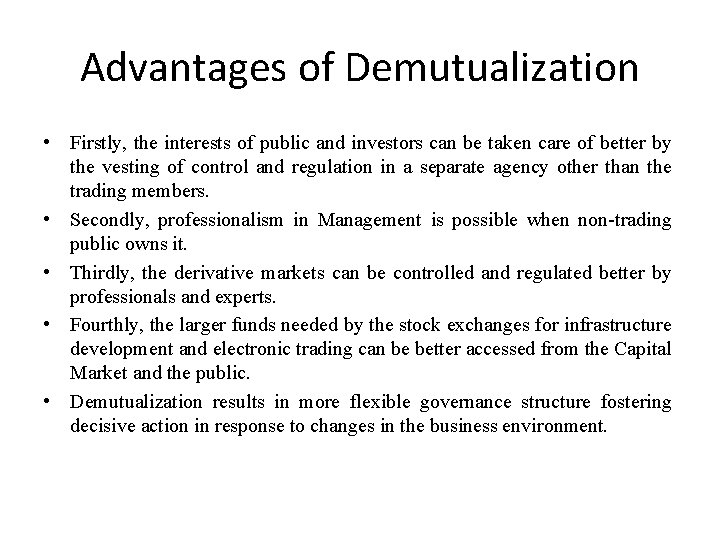 Advantages of Demutualization

• Firstly, the interests of public and investors can be taken care of better by the vesting of control and regulation in a separate agency other than the trading members.

• Secondly, professionalism in Management is possible when non-trading public owns it.

• Thirdly, the derivative markets can be controlled and regulated better by professionals and experts.

• Fourthly, the larger funds needed by the stock exchanges for infrastructure development and electronic trading can be better accessed from the Capital Market and the public.

• Demutualization results in more flexible governance structure fostering decisive action in response to changes in the business environment.